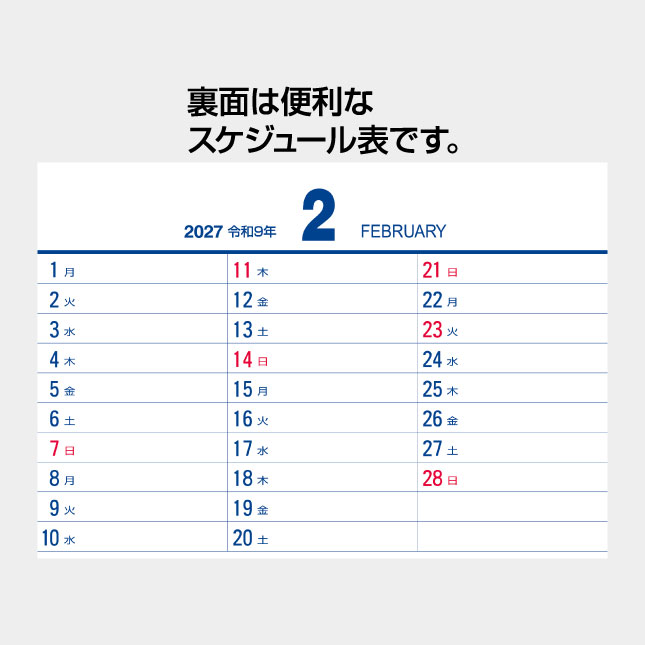 裏面は便利な
スケジュール表です。

2027 令和9年 2 FEBRUARY

1 月
2 火
3 水
4 木
5 金
6 土
7 日
8 月
9 火
10 水

11 木
12 金
13 土
14 日
15 月
16 火
17 水
18 木
19 金
20 土

21 日
22 月
23 火
24 水
25 木
26 金
27 土
28 日